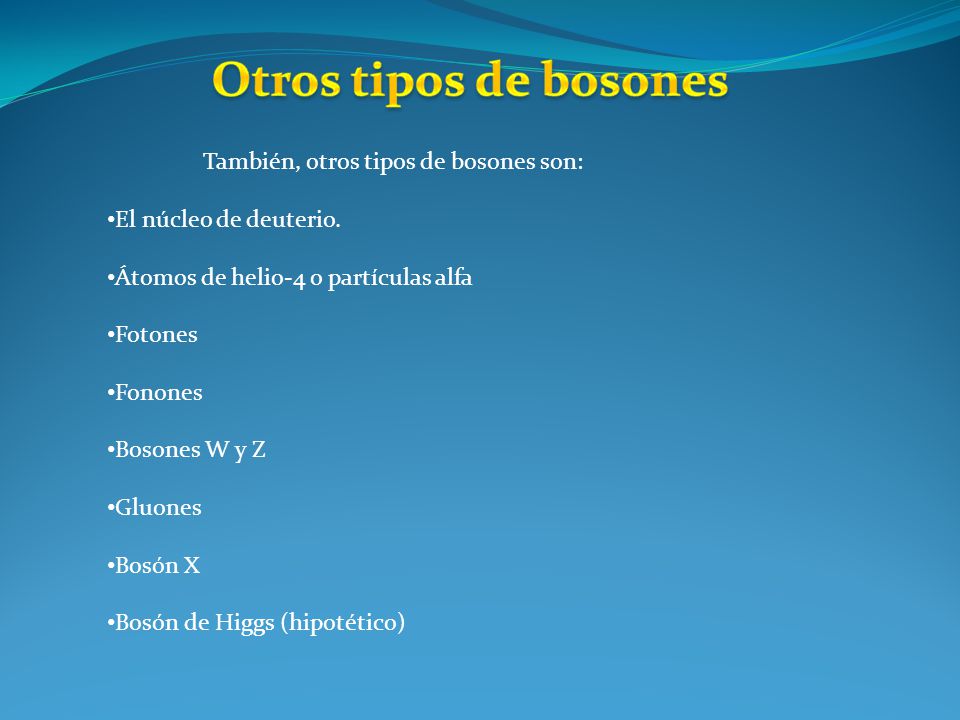 Otros tipos de bosones

También, otros tipos de bosones son:

•El núcleo de deuterio.

•Átomos de helio-4 o partículas alfa

•Fotones

•Fonones

•Bosones W y Z

•Gluones

•Bosón X

•Bosón de Higgs (hipotético)